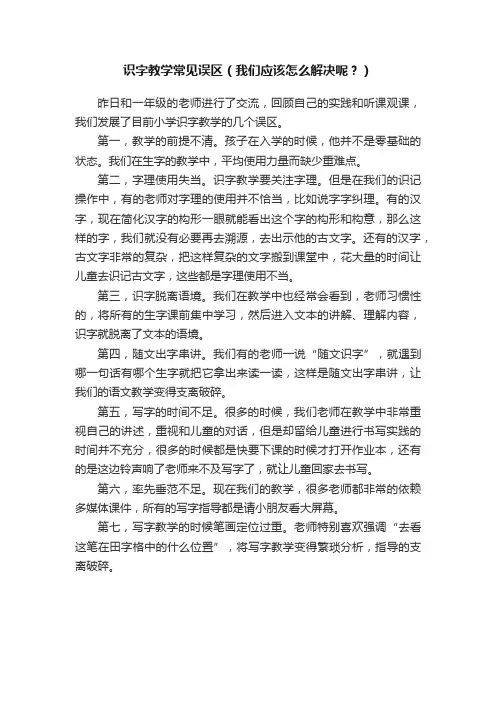 识字教学常见误区（我们应该怎么解决呢？）

昨日和一年级的老师进行了交流，回顾自己的实践和听课观课，我们发展了目前小学识字教学的几个误区。

第一，教学的前提不清。孩子在入学的时候，他并不是零基础的状态。我们在生字的教学中，平均使用力量而缺少重难点。

第二，字理使用失当。识字教学要关注字理。但是在我们的识记操作中，有的老师对字理的使用并不恰当，比如说字字纠理。有的汉字，现在简化汉字的构形一眼就能看出这个字的构形和构意，那么这样的字，我们就没有必要再去溯源，去出示他的古文字。还有的汉字，古文字非常的复杂，把这样复杂的文字搬到课堂中，花大量的时间让儿童去识记古文字，这些都是字理使用不当。

第三，识字脱离语境。我们在教学中也经常会看到，老师习惯性的，将所有的生字课前集中学习，然后进入文本的讲解、理解内容，识字就脱离了文本的语境。

第四，随文出字串讲。我们有的老师一说“随文识字”，就遇到哪一句话有哪个生字就把它拿出来读一读，这样是随文出字串讲，让我们的语文教学变得支离破碎。

第五，写字的时间不足。很多的时候，我们老师在教学中非常重视自己的讲述，重视和儿童的对话，但是却留给儿童进行书写实践的时间并不充分，很多的时候都是快要下课的时候才打开作业本，还有的是这边铃声响了老师来不及写字了，就让儿童回家去书写。

第六，率先垂范不足。现在我们的教学，很多老师都非常的依赖多媒体课件，所有的写字指导都是请小朋友看大屏幕。

第七，写字教学的时候笔画定位过重。老师特别喜欢强调“去看这笔在田字格中的什么位置”，将写字教学变得繁琐分析，指导的支离破碎。